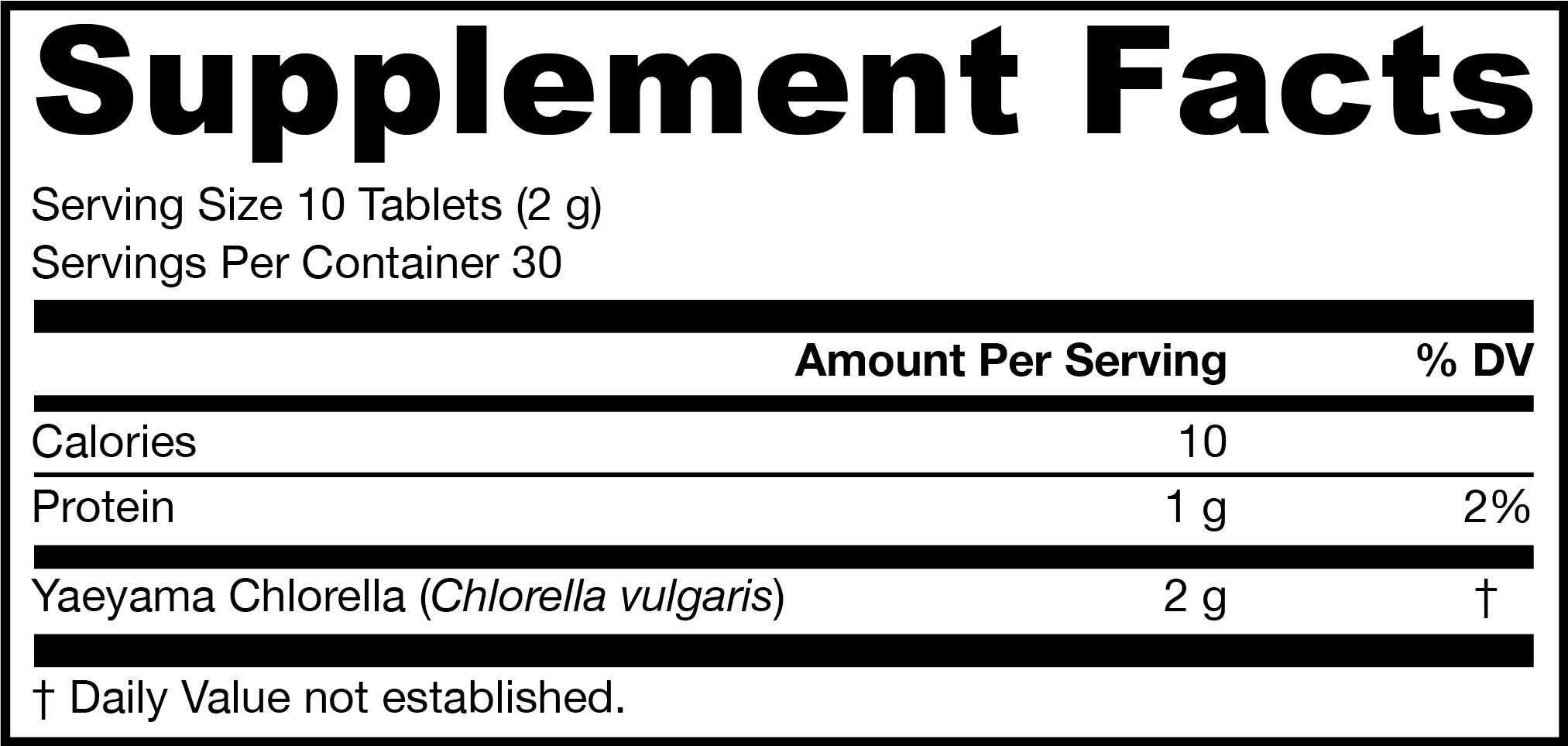 Supplement Facts

Serving Size 10 Tablets (2 g)
Servings Per Container 30

|  | Amount Per Serving | % DV |
|---|---|---|
| Calories | 10 |  |
| Protein | 1 g | 2% |
| Yaeyama Chlorella (Chlorella vulgaris) | 2 g | † |

† Daily Value not established.